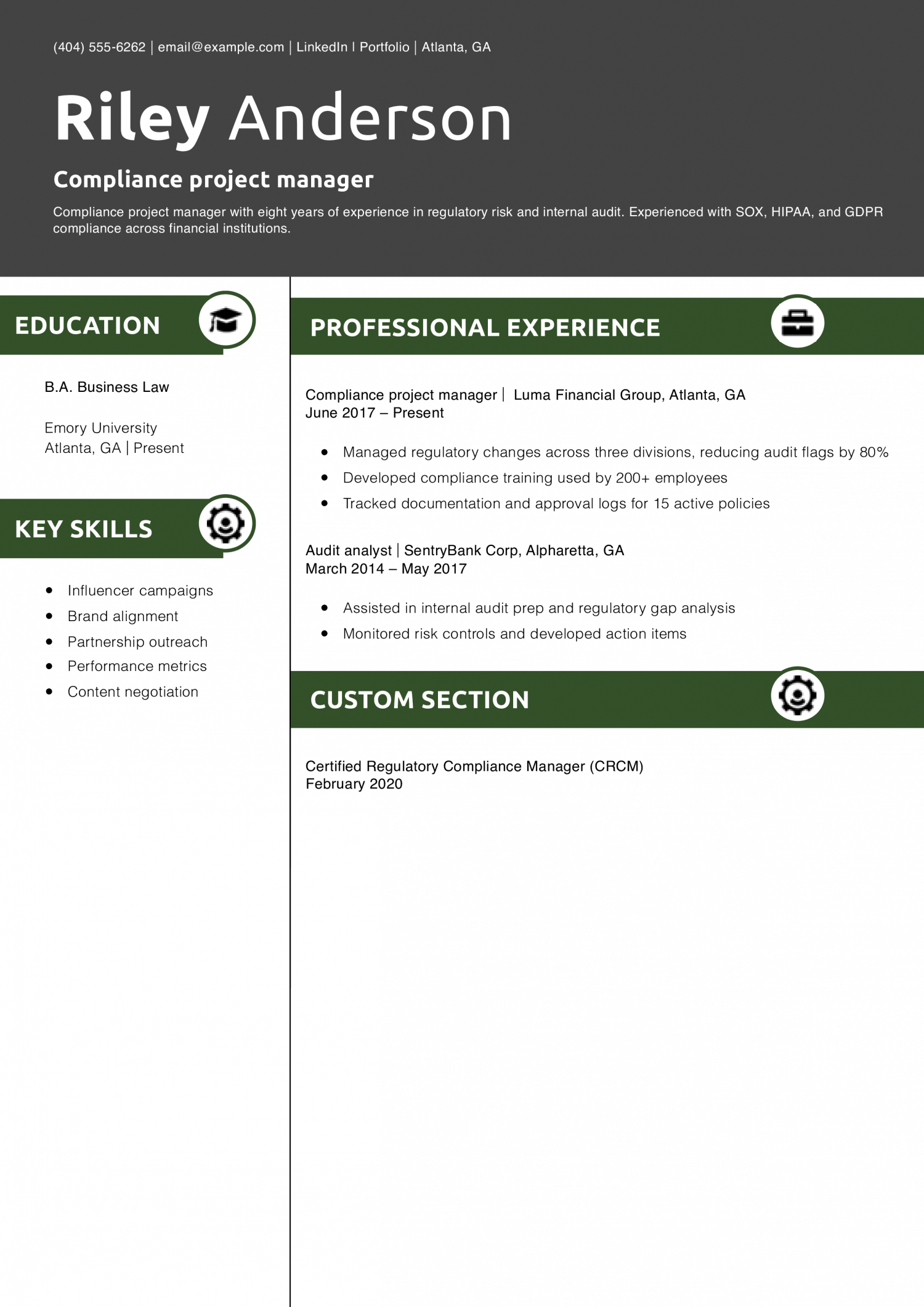 (404) 555-6262 | email@example.com | LinkedIn | Portfolio | Atlanta, GA

Riley Anderson

Compliance project manager

Compliance project manager with eight years of experience in regulatory risk and internal audit. Experienced with SOX, HIPAA, and GDPR compliance across financial institutions.

EDUCATION

B.A. Business Law

Emory University
Atlanta, GA | Present

KEY SKILLS

- Influencer campaigns
- Brand alignment
- Partnership outreach
- Performance metrics
- Content negotiation

PROFESSIONAL EXPERIENCE

Compliance project manager | Luma Financial Group, Atlanta, GA
June 2017 – Present

- Managed regulatory changes across three divisions, reducing audit flags by 80%
- Developed compliance training used by 200+ employees
- Tracked documentation and approval logs for 15 active policies

Audit analyst | SentryBank Corp, Alpharetta, GA
March 2014 – May 2017

- Assisted in internal audit prep and regulatory gap analysis
- Monitored risk controls and developed action items

CUSTOM SECTION

Certified Regulatory Compliance Manager (CRCM)
February 2020